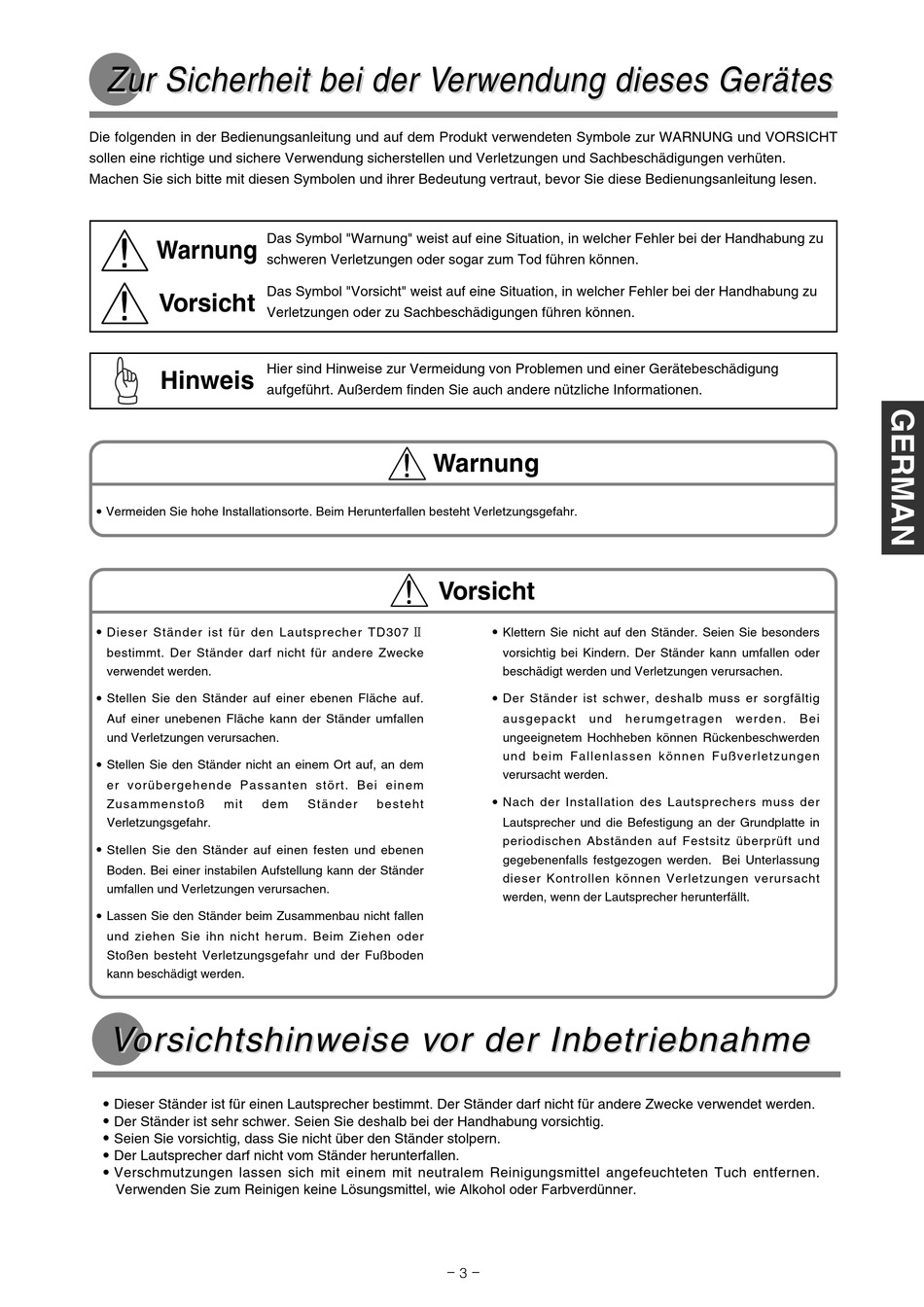 Zur Sicherheit bei der Verwendung dieses Gerätes

Die folgenden in der Bedienungsanleitung und auf dem Produkt verwendeten Symbole zur WARNUNG und VORSICHT sollen eine richtige und sichere Verwendung sicherstellen und Verletzungen und Sachbeschädigungen verhüten. Machen Sie sich bitte mit diesen Symbolen und ihrer Bedeutung vertraut, bevor Sie diese Bedienungsanleitung lesen.

Warnung
Das Symbol "Warnung" weist auf eine Situation, in welcher Fehler bei der Handhabung zu schweren Verletzungen oder sogar zum Tod führen können.

Vorsicht
Das Symbol "Vorsicht" weist auf eine Situation, in welcher Fehler bei der Handhabung zu Verletzungen oder zu Sachbeschädigungen führen können.

Hinweis
Hier sind Hinweise zur Vermeidung von Problemen und einer Gerätebeschädigung aufgeführt. Außerdem finden Sie auch andere nützliche Informationen.

GERMAN

Warnung

• Vermeiden Sie hohe Installationsorte. Beim Herunterfallen besteht Verletzungsgefahr.

Vorsicht

• Dieser Ständer ist für den Lautsprecher TD307 II bestimmt. Der Ständer darf nicht für andere Zwecke verwendet werden.

• Stellen Sie den Ständer auf einer ebenen Fläche auf. Auf einer unebenen Fläche kann der Ständer umfallen und Verletzungen verursachen.

• Stellen Sie den Ständer nicht an einem Ort auf, an dem er vorübergehende Passanten stört. Bei einem Zusammenstoß mit dem Ständer besteht Verletzungsgefahr.

• Stellen Sie den Ständer auf einen festen und ebenen Boden. Bei einer instabilen Aufstellung kann der Ständer umfallen und Verletzungen verursachen.

• Lassen Sie den Ständer beim Zusammenbau nicht fallen und ziehen Sie ihn nicht herum. Beim Ziehen oder Stoßen besteht Verletzungsgefahr und der Fußboden kann beschädigt werden.

• Klettern Sie nicht auf den Ständer. Seien Sie besonders vorsichtig bei Kindern. Der Ständer kann umfallen oder beschädigt werden und Verletzungen verursachen.

• Der Ständer ist schwer, deshalb muss er sorgfältig ausgepackt und herumgetragen werden. Bei ungeeignetem Hochheben können Rückenbeschwerden und beim Fallenlassen können Fußverletzungen verursacht werden.

• Nach der Installation des Lautsprechers muss der Lautsprecher und die Befestigung an der Grundplatte in periodischen Abständen auf Festsitz überprüft und gegebenenfalls festgezogen werden. Bei Unterlassung dieser Kontrollen können Verletzungen verursacht werden, wenn der Lautsprecher herunterfällt.

Vorsichtshinweise vor der Inbetriebnahme

• Dieser Ständer ist für einen Lautsprecher bestimmt. Der Ständer darf nicht für andere Zwecke verwendet werden.
• Der Ständer ist sehr schwer. Seien Sie deshalb bei der Handhabung vorsichtig.
• Seien Sie vorsichtig, dass Sie nicht über den Ständer stolpern.
• Der Lautsprecher darf nicht vom Ständer herunterfallen.
• Verschmutzungen lassen sich mit einem mit neutralem Reinigungsmittel angefeuchteten Tuch entfernen. Verwenden Sie zum Reinigen keine Lösungsmittel, wie Alkohol oder Farbverdünner.

– 3 –